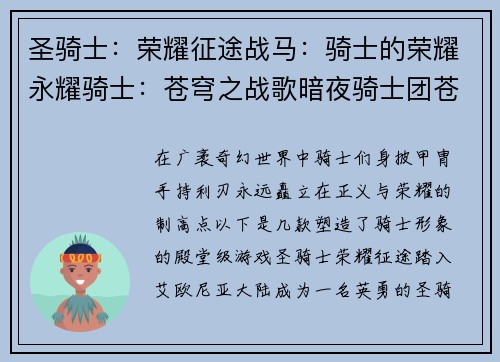 圣骑士：荣耀征途战马：骑士的荣耀永耀骑士：苍穹之战歌暗夜骑士团苍

在广袤奇幻世界中骑士们身披甲胄手持利刃永远矗立在正义与荣耀的制高点以下是几款塑造了骑士形象的殿堂级游戏圣骑士荣耀征途踏入艾欧尼亚大陆成为一名英勇的圣骑